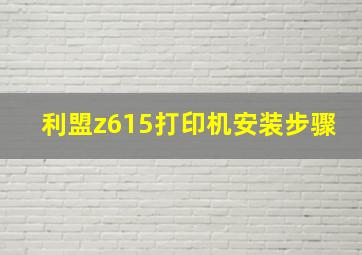 利盟z615打印机安装步骤